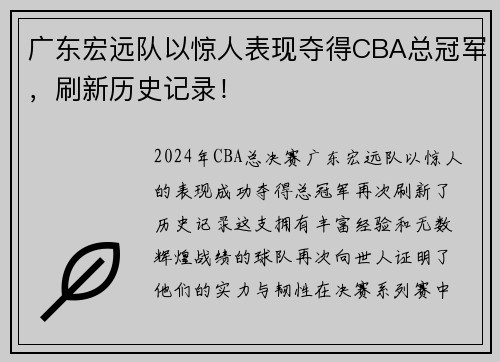 广东宏远队以惊人表现夺得CBA总冠军，刷新历史记录！

2024年CBA总决赛广东宏远队以惊人的表现成功夺得总冠军再次刷新了历史记录这支拥有丰富经验和无数辉煌战绩的球队再次向世人证明了他们的实力与韧性在决赛系列赛中